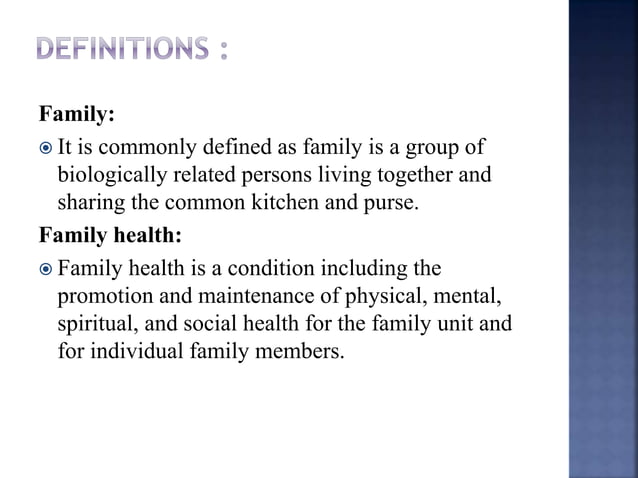 DEFINITIONS :

Family:

It is commonly defined as family is a group of biologically related persons living together and sharing the common kitchen and purse.

Family health:

Family health is a condition including the promotion and maintenance of physical, mental, spiritual, and social health for the family unit and for individual family members.